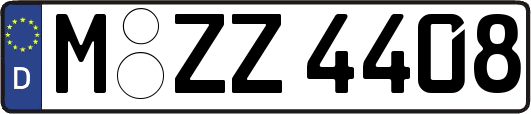 D
M ZZ 4408